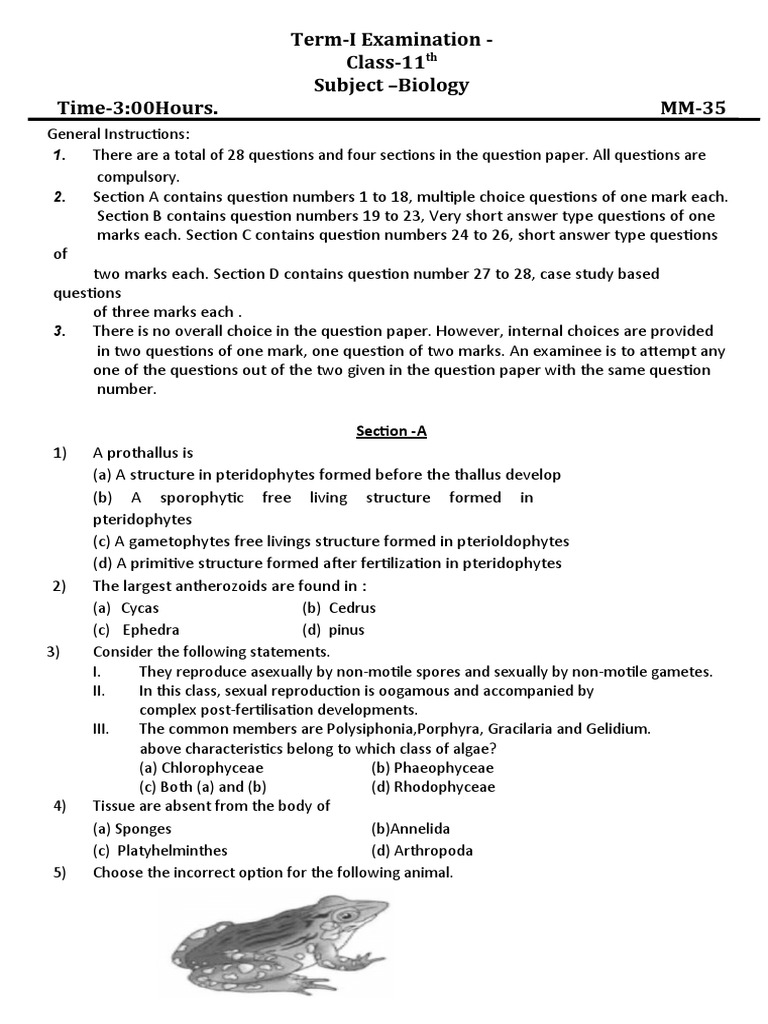 Term-I Examination -
Class-11$^{th}$
Subject –Biology

Time-3:00Hours. MM-35

General Instructions:

1. There are a total of 28 questions and four sections in the question paper. All questions are compulsory.

2. Section A contains question numbers 1 to 18, multiple choice questions of one mark each. Section B contains question numbers 19 to 23, Very short answer type questions of one marks each. Section C contains question numbers 24 to 26, short answer type questions of two marks each. Section D contains question number 27 to 28, case study based questions of three marks each .

3. There is no overall choice in the question paper. However, internal choices are provided in two questions of one mark, one question of two marks. An examinee is to attempt any one of the questions out of the two given in the question paper with the same question number.

Section -A

1) A prothallus is
(a) A structure in pteridophytes formed before the thallus develop
(b) A sporophytic free living structure formed in pteridophytes
(c) A gametophytes free livings structure formed in pterioldophytes
(d) A primitive structure formed after fertilization in pteridophytes

2) The largest antherozoids are found in :
(a) Cycas (b) Cedrus
(c) Ephedra (d) pinus

3) Consider the following statements.
I. They reproduce asexually by non-motile spores and sexually by non-motile gametes.
II. In this class, sexual reproduction is oogamous and accompanied by complex post-fertilisation developments.
III. The common members are Polysiphonia,Porphyra, Gracilaria and Gelidium.
above characteristics belong to which class of algae?
(a) Chlorophyceae (b) Phaeophyceae
(c) Both (a) and (b) (d) Rhodophyceae

4) Tissue are absent from the body of
(a) Sponges (b)Annelida
(c) Platyhelminthes (d) Arthropoda

5) Choose the incorrect option for the following animal.